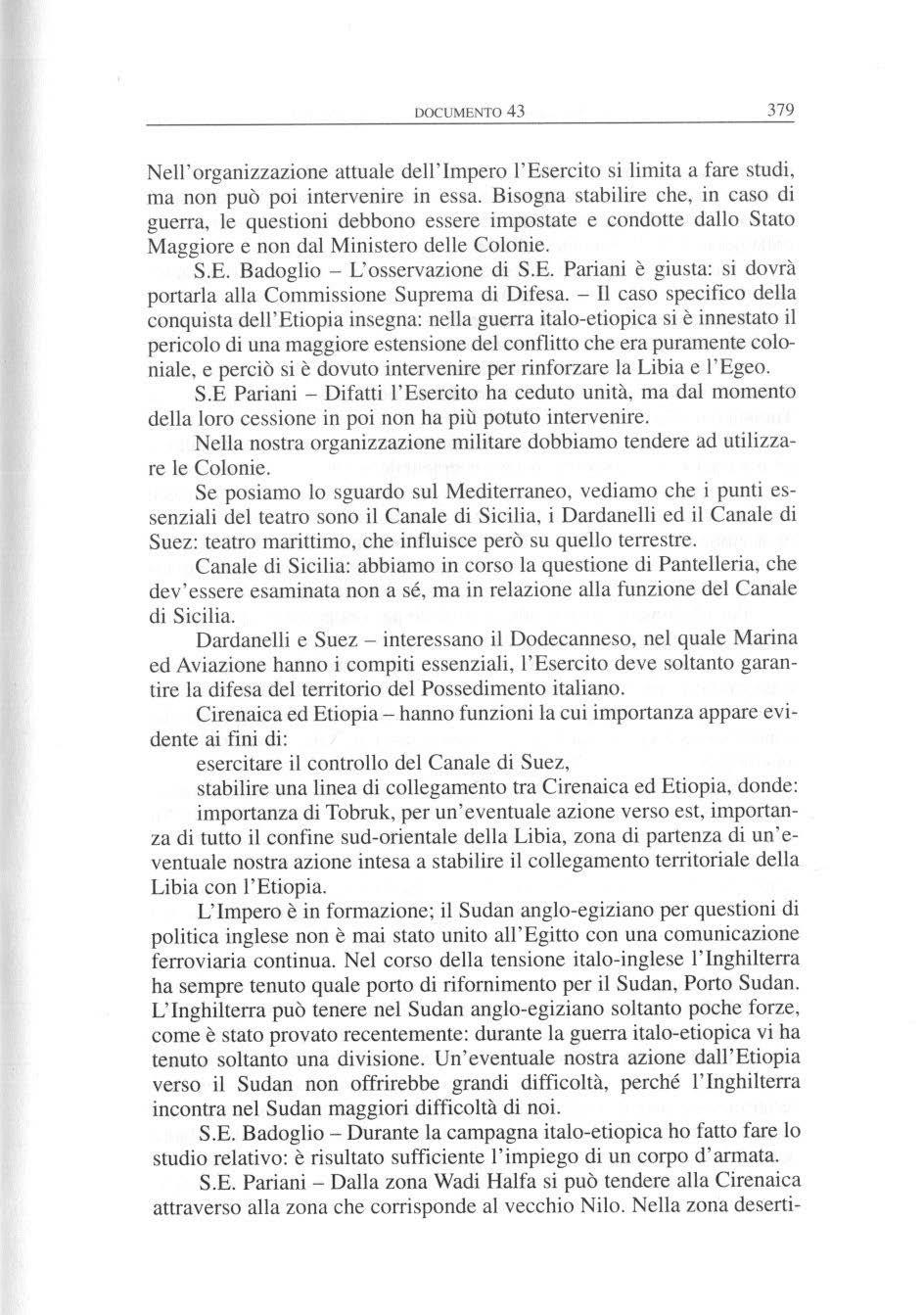 DOCUMENTO 43 379

Nell'organizzazione attuale dell'Impero l'Esercito si limita a fare studi, ma non può poi intervenire in essa. Bisogna stabilire che, in caso di guerra, le questioni debbono essere impostate e condotte dallo Stato Maggiore e non dal Ministero delle Colonie.

S.E. Badoglio – L'osservazione di S.E. Pariani è giusta: si dovrà portarla alla Commissione Suprema di Difesa. – Il caso specifico della conquista dell'Etiopia insegna: nella guerra italo-etiopica si è innestato il pericolo di una maggiore estensione del conflitto che era puramente coloniale, e perciò si è dovuto intervenire per rinforzare la Libia e l'Egeo.

S.E Pariani – Difatti l'Esercito ha ceduto unità, ma dal momento della loro cessione in poi non ha più potuto intervenire.

Nella nostra organizzazione militare dobbiamo tendere ad utilizzare le Colonie.

Se posiamo lo sguardo sul Mediterraneo, vediamo che i punti essenziali del teatro sono il Canale di Sicilia, i Dardanelli ed il Canale di Suez: teatro marittimo, che influisce però su quello terrestre.

Canale di Sicilia: abbiamo in corso la questione di Pantelleria, che dev'essere esaminata non a sé, ma in relazione alla funzione del Canale di Sicilia.

Dardanelli e Suez – interessano il Dodecanneso, nel quale Marina ed Aviazione hanno i compiti essenziali, l'Esercito deve soltanto garantire la difesa del territorio del Possedimento italiano.

Cirenaica ed Etiopia – hanno funzioni la cui importanza appare evidente ai fini di:

esercitare il controllo del Canale di Suez,

stabilire una linea di collegamento tra Cirenaica ed Etiopia, donde:

importanza di Tobruk, per un'eventuale azione verso est, importanza di tutto il confine sud-orientale della Libia, zona di partenza di un'eventuale nostra azione intesa a stabilire il collegamento territoriale della Libia con l'Etiopia.

L'Impero è in formazione; il Sudan anglo-egiziano per questioni di politica inglese non è mai stato unito all'Egitto con una comunicazione ferroviaria continua. Nel corso della tensione italo-inglese l'Inghilterra ha sempre tenuto quale porto di rifornimento per il Sudan, Porto Sudan. L'Inghilterra può tenere nel Sudan anglo-egiziano soltanto poche forze, come è stato provato recentemente: durante la guerra italo-etiopica vi ha tenuto soltanto una divisione. Un'eventuale nostra azione dall'Etiopia verso il Sudan non offrirebbe grandi difficoltà, perché l'Inghilterra incontra nel Sudan maggiori difficoltà di noi.

S.E. Badoglio – Durante la campagna italo-etiopica ho fatto fare lo studio relativo: è risultato sufficiente l'impiego di un corpo d'armata.

S.E. Pariani – Dalla zona Wadi Halfa si può tendere alla Cirenaica attraverso alla zona che corrisponde al vecchio Nilo. Nella zona deserti-